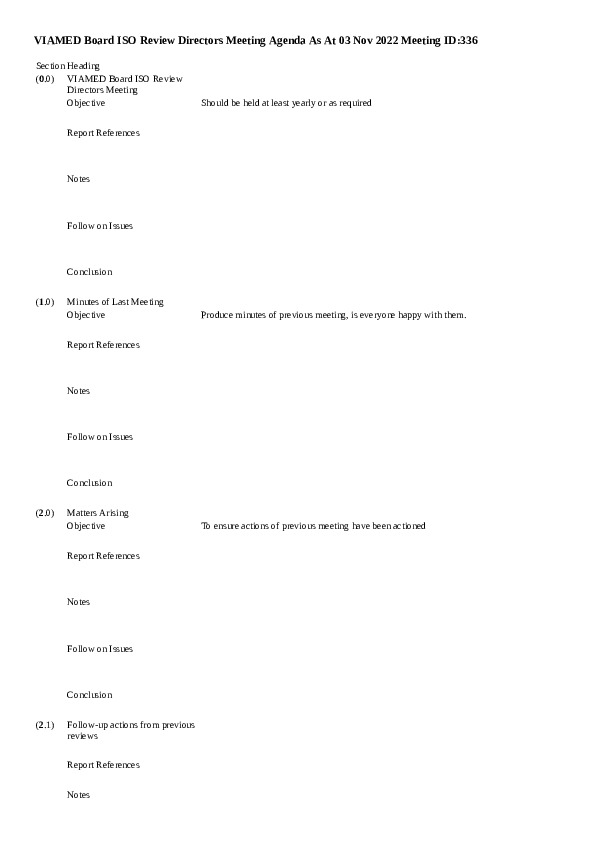 VIAMED Board ISO Review Directors Meeting Agenda As At 03 Nov 2022 Meeting ID:336

Section Heading

(0.0) VIAMED Board ISO Review Directors Meeting

Objective Should be held at least yearly or as required

Report References

Notes

Follow on Issues

Conclusion

(1.0) Minutes of Last Meeting

Objective Produce minutes of previous meeting, is everyone happy with them.

Report References

Notes

Follow on Issues

Conclusion

(2.0) Matters Arising

Objective To ensure actions of previous meeting have been actioned

Report References

Notes

Follow on Issues

Conclusion

(2.1) Follow-up actions from previous reviews

Report References

Notes